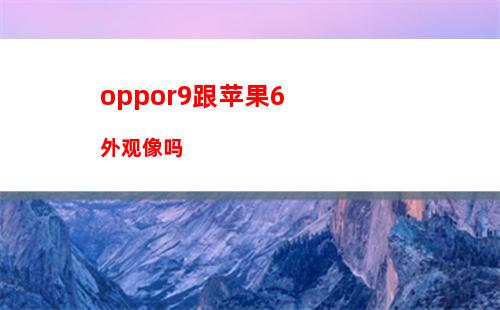 oppor9跟苹果6

外观像吗